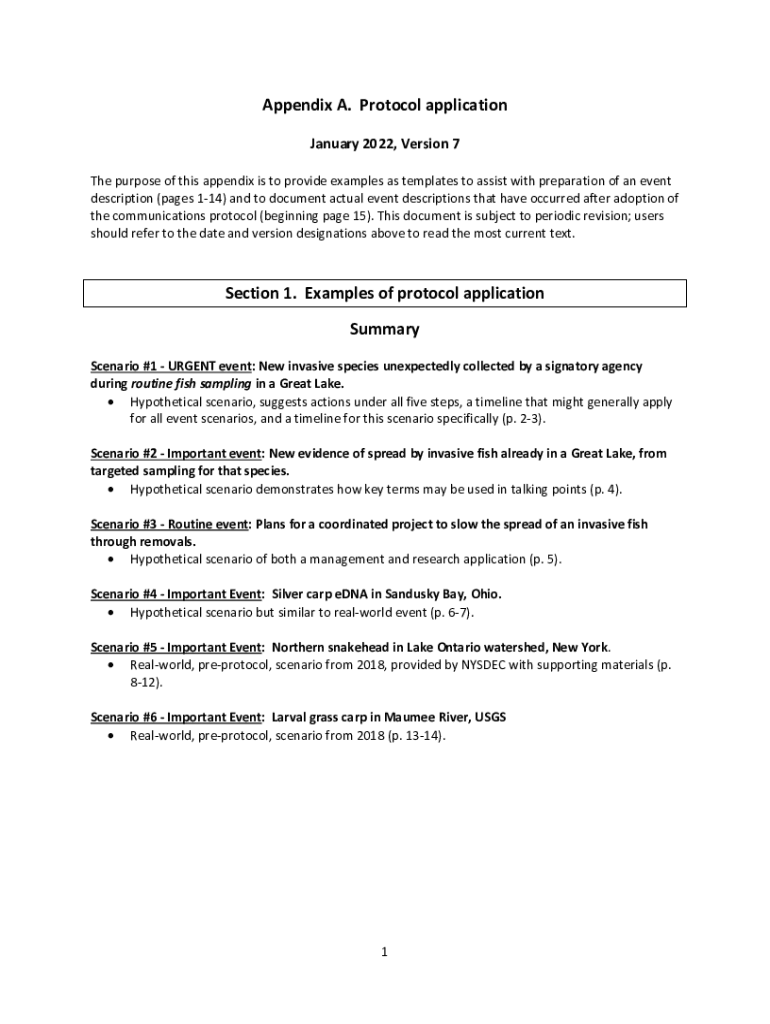 Appendix A. Protocol application

January 2022, Version 7

The purpose of this appendix is to provide examples as templates to assist with preparation of an event description (pages 1-14) and to document actual event descriptions that have occurred after adoption of the communications protocol (beginning page 15). This document is subject to periodic revision; users should refer to the date and version designations above to read the most current text.

Section 1. Examples of protocol application

Summary

Scenario #1 - URGENT event: New invasive species unexpectedly collected by a signatory agency during routine fish sampling in a Great Lake.
• Hypothetical scenario, suggests actions under all five steps, a timeline that might generally apply for all event scenarios, and a timeline for this scenario specifically (p. 2-3).

Scenario #2 - Important event: New evidence of spread by invasive fish already in a Great Lake, from targeted sampling for that species.
• Hypothetical scenario demonstrates how key terms may be used in talking points (p. 4).

Scenario #3 - Routine event: Plans for a coordinated project to slow the spread of an invasive fish through removals.
• Hypothetical scenario of both a management and research application (p. 5).

Scenario #4 - Important Event: Silver carp eDNA in Sandusky Bay, Ohio.
• Hypothetical scenario but similar to real-world event (p. 6-7).

Scenario #5 - Important Event: Northern snakehead in Lake Ontario watershed, New York.
• Real-world, pre-protocol, scenario from 2018, provided by NYSDEC with supporting materials (p. 8-12).

Scenario #6 - Important Event: Larval grass carp in Maumee River, USGS
• Real-world, pre-protocol, scenario from 2018 (p. 13-14).

1